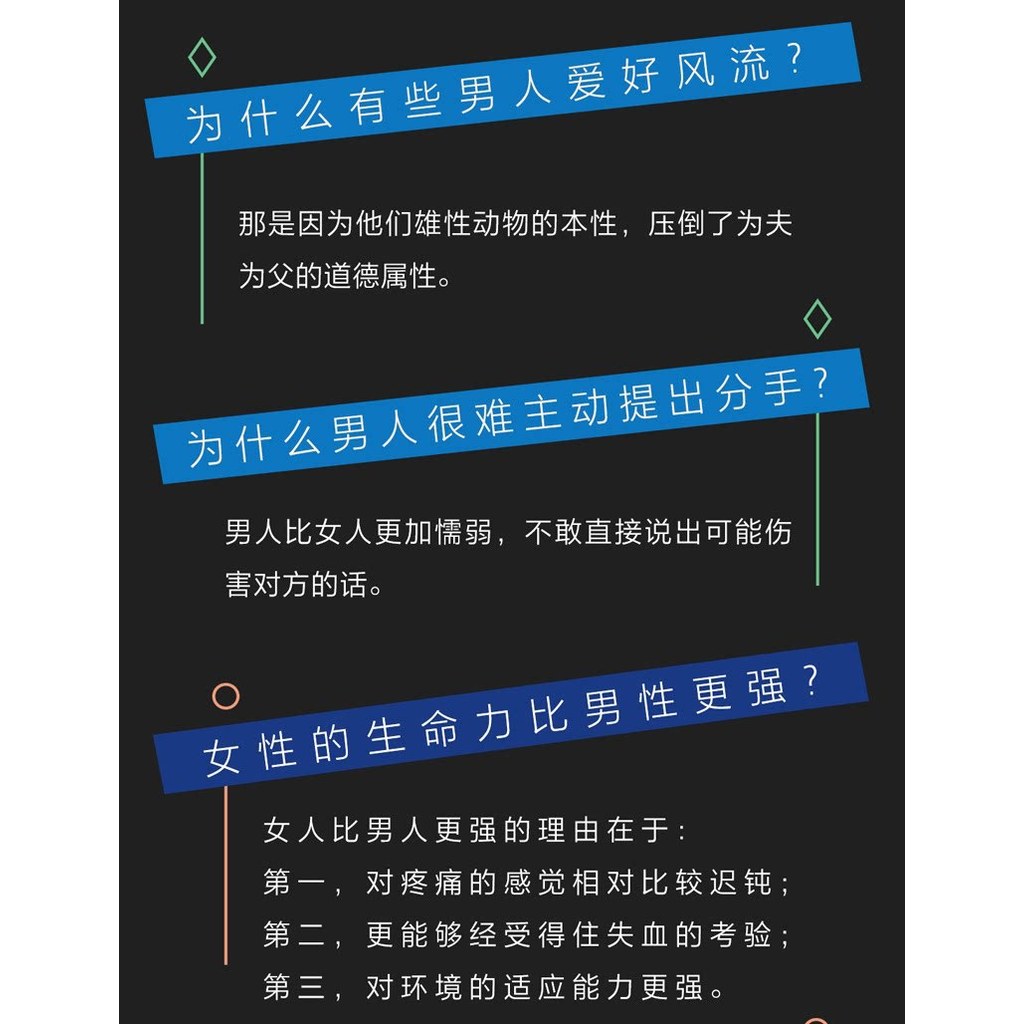 为什么有些男人爱好风流？

那是因为他们雄性动物的本性，压倒了为夫为父的道德属性。

为什么男人很难主动提出分手？

男人比女人更加懦弱，不敢直接说出可能伤害对方的话。

女性的生命力比男性更强？

女人比男人更强的理由在于：
第一，对疼痛的感觉相对比较迟钝；
第二，更能够经受得住失血的考验；
第三，对环境的适应能力更强。